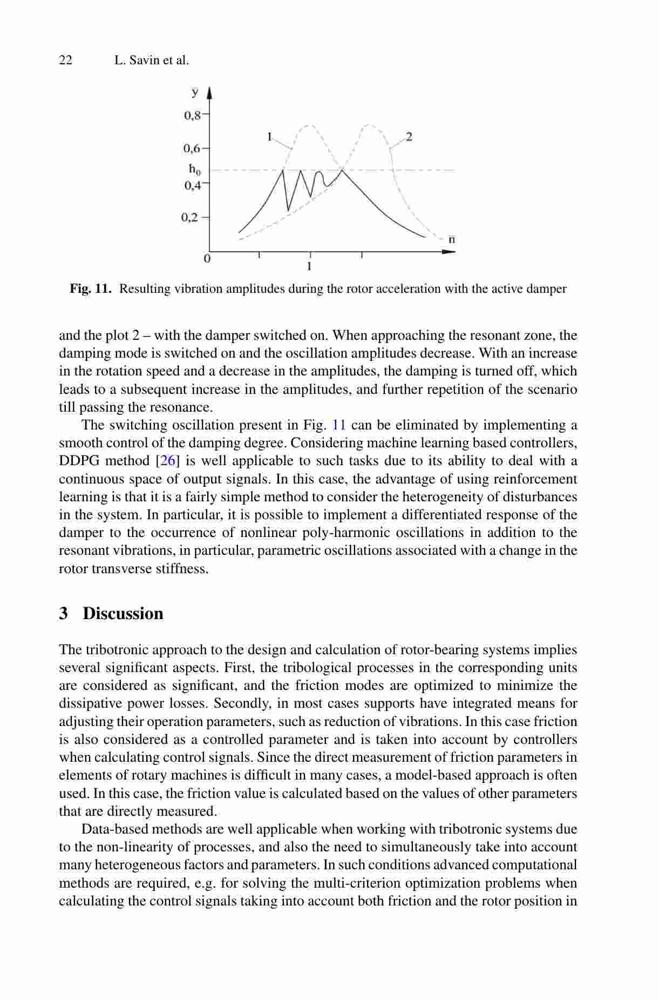 22 L. Savin et al.

y
0,8
0,6
$h_0$
0,4
0,2
0
1
2
n
1

**Fig. 11.** Resulting vibration amplitudes during the rotor acceleration with the active damper

and the plot 2 – with the damper switched on. When approaching the resonant zone, the damping mode is switched on and the oscillation amplitudes decrease. With an increase in the rotation speed and a decrease in the amplitudes, the damping is turned off, which leads to a subsequent increase in the amplitudes, and further repetition of the scenario till passing the resonance.

The switching oscillation present in Fig. 11 can be eliminated by implementing a smooth control of the damping degree. Considering machine learning based controllers, DDPG method [26] is well applicable to such tasks due to its ability to deal with a continuous space of output signals. In this case, the advantage of using reinforcement learning is that it is a fairly simple method to consider the heterogeneity of disturbances in the system. In particular, it is possible to implement a differentiated response of the damper to the occurrence of nonlinear poly-harmonic oscillations in addition to the resonant vibrations, in particular, parametric oscillations associated with a change in the rotor transverse stiffness.

**3 Discussion**

The tribotronic approach to the design and calculation of rotor-bearing systems implies several significant aspects. First, the tribological processes in the corresponding units are considered as significant, and the friction modes are optimized to minimize the dissipative power losses. Secondly, in most cases supports have integrated means for adjusting their operation parameters, such as reduction of vibrations. In this case friction is also considered as a controlled parameter and is taken into account by controllers when calculating control signals. Since the direct measurement of friction parameters in elements of rotary machines is difficult in many cases, a model-based approach is often used. In this case, the friction value is calculated based on the values of other parameters that are directly measured.

Data-based methods are well applicable when working with tribotronic systems due to the non-linearity of processes, and also the need to simultaneously take into account many heterogeneous factors and parameters. In such conditions advanced computational methods are required, e.g. for solving the multi-criterion optimization problems when calculating the control signals taking into account both friction and the rotor position in